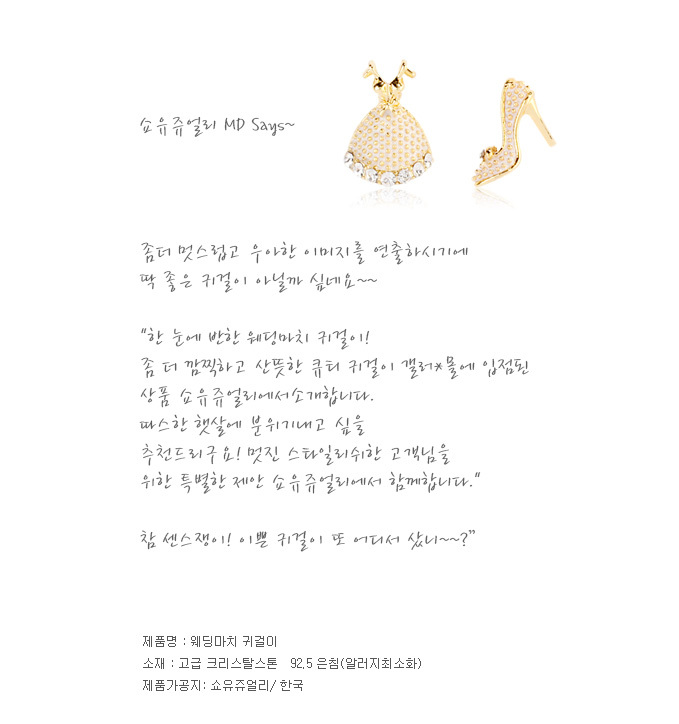 쇼유쥬얼리 MD Says~

좀더 멋스럽고 우아한 이미지를 연출하시기에 딱 좋은 귀걸이 아닐까 싶네요~~

"한 눈에 반한 웨딩마치 귀걸이!
좀 더 깜찍하고 산뜻한 큐티 귀걸이 갤러*몰에 입점된 상품 쇼유쥬얼리에서소개합니다.
따스한 햇살에 분위기내고 싶을
추천드리구요! 멋진 스타일리쉬한 고객님을 위한 특별한 제안 쇼유쥬얼리에서 함께합니다."

참 센스쟁이! 이쁜 귀걸이 또 어디서 샀니~~?"

제품명 : 웨딩마치 귀걸이
소재 : 고급 크리스탈스톤 92.5 은침(알러지최소화)
제품가공지: 쇼유쥬얼리/ 한국